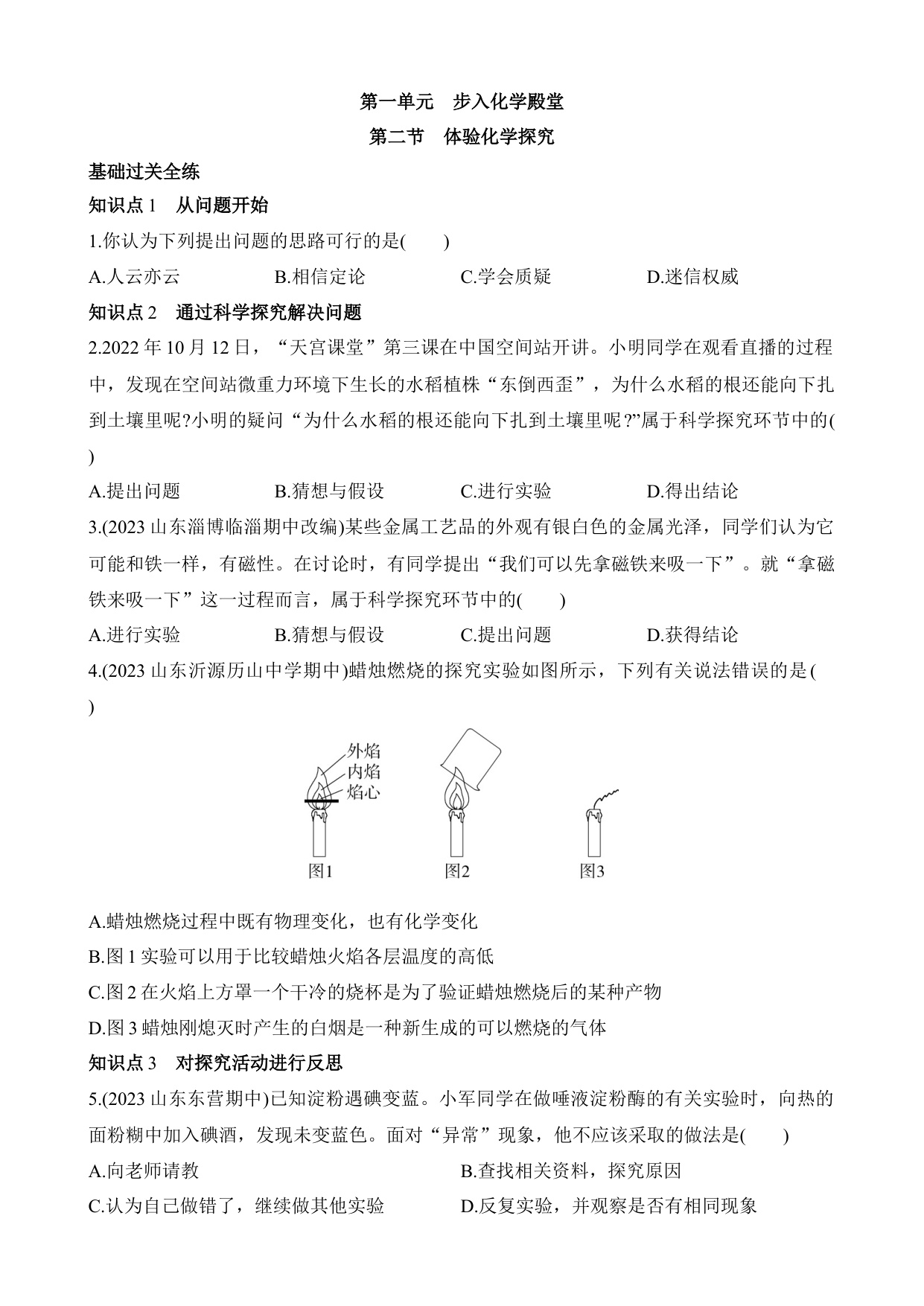 第一单元　步入化学殿堂
第二节　体验化学探究

基础过关全练

知识点 1　从问题开始

1.你认为下列提出问题的思路可行的是(　　)

A.人云亦云　　B.相信定论　　C.学会质疑　　D.迷信权威

知识点 2　通过科学探究解决问题

2.2022 年 10 月 12 日，“天宫课堂”第三课在中国空间站开讲。小明同学在观看直播的过程中，发现在空间站微重力环境下生长的水稻植株“东倒西歪”，为什么水稻的根还能向下扎到土壤里呢?小明的疑问“为什么水稻的根还能向下扎到土壤里呢?”属于科学探究环节中的(　　)

A.提出问题　　B.猜想与假设　　C.进行实验　　D.得出结论

3.(2023 山东淄博临淄期中改编)某些金属工艺品的外观有银白色的金属光泽，同学们认为它可能和铁一样，有磁性。在讨论时，有同学提出“我们可以先拿磁铁来吸一下”。就“拿磁铁来吸一下”这一过程而言，属于科学探究环节中的(　　)

A.进行实验　　B.猜想与假设　　C.提出问题　　D.获得结论

4.(2023 山东沂源历山中学期中)蜡烛燃烧的探究实验如图所示，下列有关说法错误的是(　　)

外焰
内焰
焰心
图1　　图2　　图3

A.蜡烛燃烧过程中既有物理变化，也有化学变化

B.图 1 实验可以用于比较蜡烛火焰各层温度的高低

C.图 2 在火焰上方罩一个干冷的烧杯是为了验证蜡烛燃烧后的某种产物

D.图 3 蜡烛刚熄灭时产生的白烟是一种新生成的可以燃烧的气体

知识点 3　对探究活动进行反思

5.(2023 山东东营期中)已知淀粉遇碘变蓝。小军同学在做唾液淀粉酶的有关实验时，向热的面粉糊中加入碘酒，发现未变蓝色。面对“异常”现象，他不应该采取的做法是(　　)

A.向老师请教　　B.查找相关资料，探究原因

C.认为自己做错了，继续做其他实验　　D.反复实验，并观察是否有相同现象